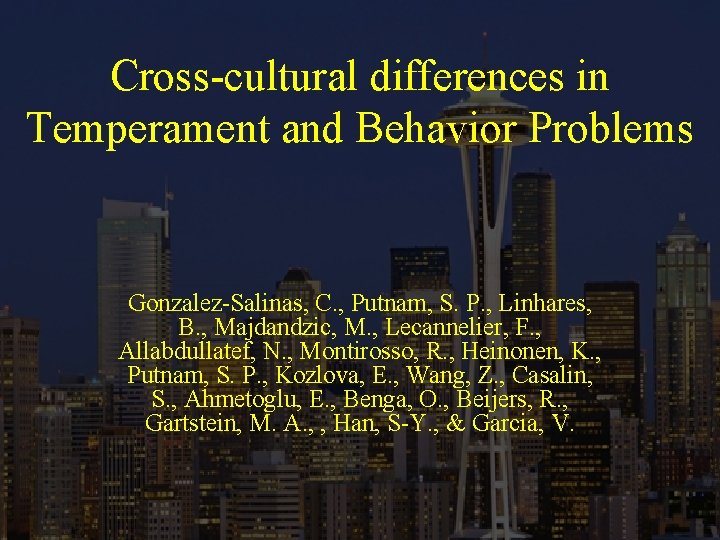 Cross-cultural differences in Temperament and Behavior Problems

Gonzalez-Salinas, C., Putnam, S. P., Linhares, B., Majdandzic, M., Lecannelier, F., Allabdullatef, N., Montirosso, R., Heinonen, K., Putnam, S. P., Kozlova, E., Wang, Z., Casalin, S., Ahmetoglu, E., Benga, O., Beijers, R., Gartstein, M. A., , Han, S-Y., & Garcia, V.